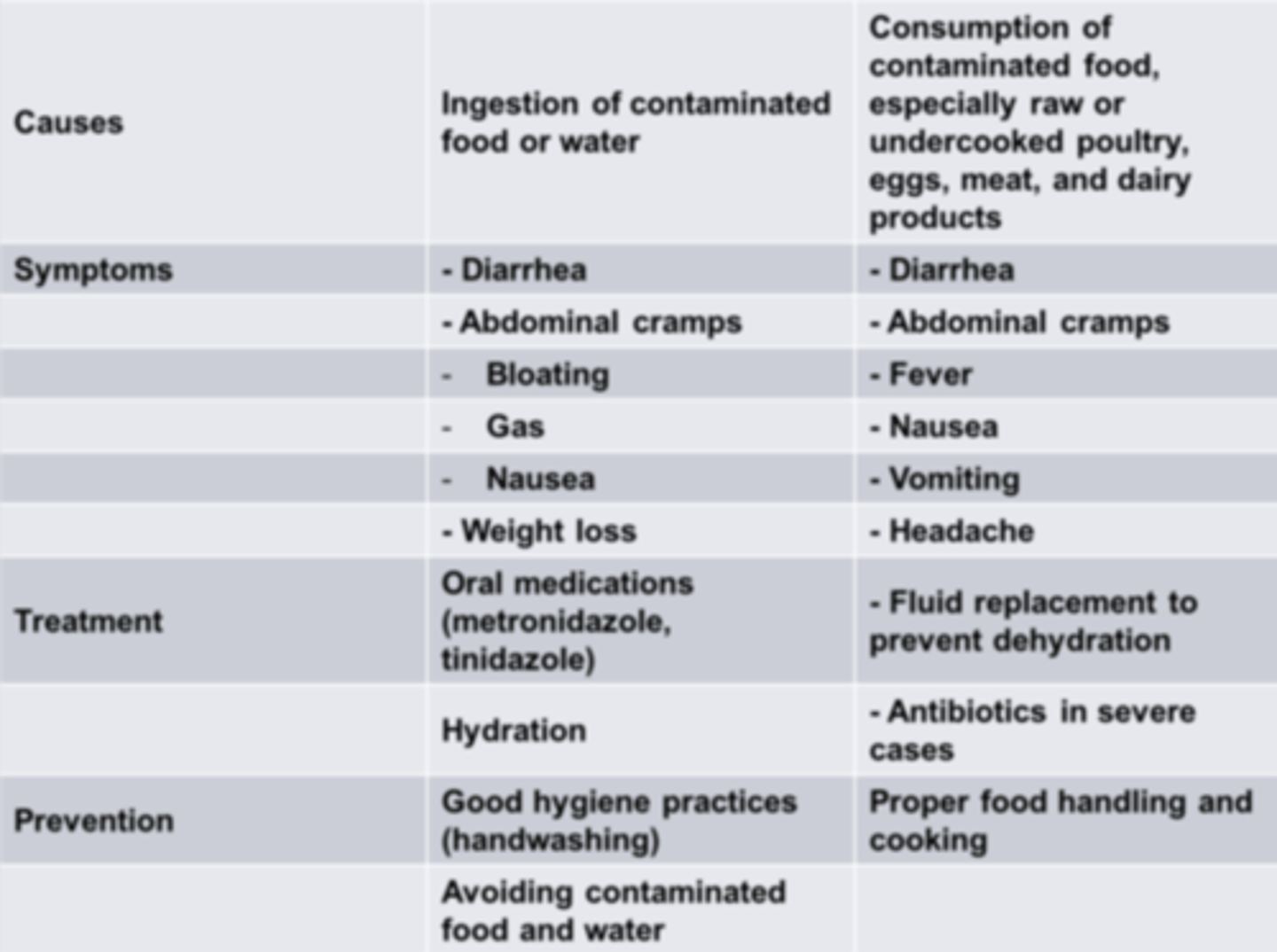 | Causes | Ingestion of contaminated food or water | Consumption of contaminated food, especially raw or undercooked poultry, eggs, meat, and dairy products |
|---|---|---|
| Symptoms | - Diarrhea | - Diarrhea |
| | - Abdominal cramps | - Abdominal cramps |
| | - Bloating | - Fever |
| | - Gas | - Nausea |
| | - Nausea | - Vomiting |
| | - Weight loss | - Headache |
| Treatment | Oral medications (metronidazole, tinidazole) | - Fluid replacement to prevent dehydration |
| | Hydration | - Antibiotics in severe cases |
| Prevention | Good hygiene practices (handwashing) | Proper food handling and cooking |
| | Avoiding contaminated food and water | |